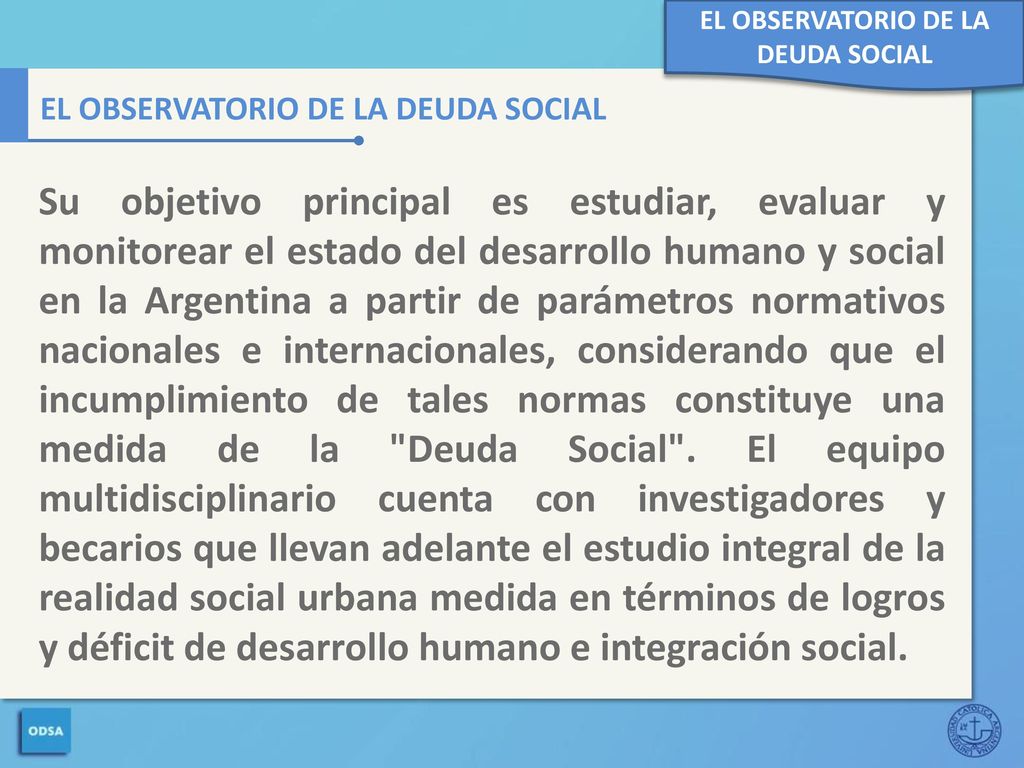 EL OBSERVATORIO DE LA DEUDA SOCIAL

EL OBSERVATORIO DE LA DEUDA SOCIAL

Su objetivo principal es estudiar, evaluar y monitorear el estado del desarrollo humano y social en la Argentina a partir de parámetros normativos nacionales e internacionales, considerando que el incumplimiento de tales normas constituye una medida de la "Deuda Social". El equipo multidisciplinario cuenta con investigadores y becarios que llevan adelante el estudio integral de la realidad social urbana medida en términos de logros y déficit de desarrollo humano e integración social.

ODSA

UNIVERSIDAD CATOLICA ARGENTINA